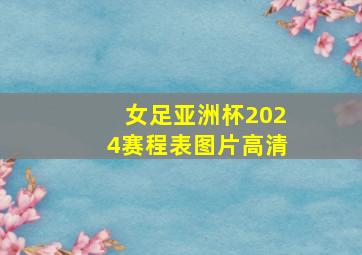 女足亚洲杯2024赛程表图片高清